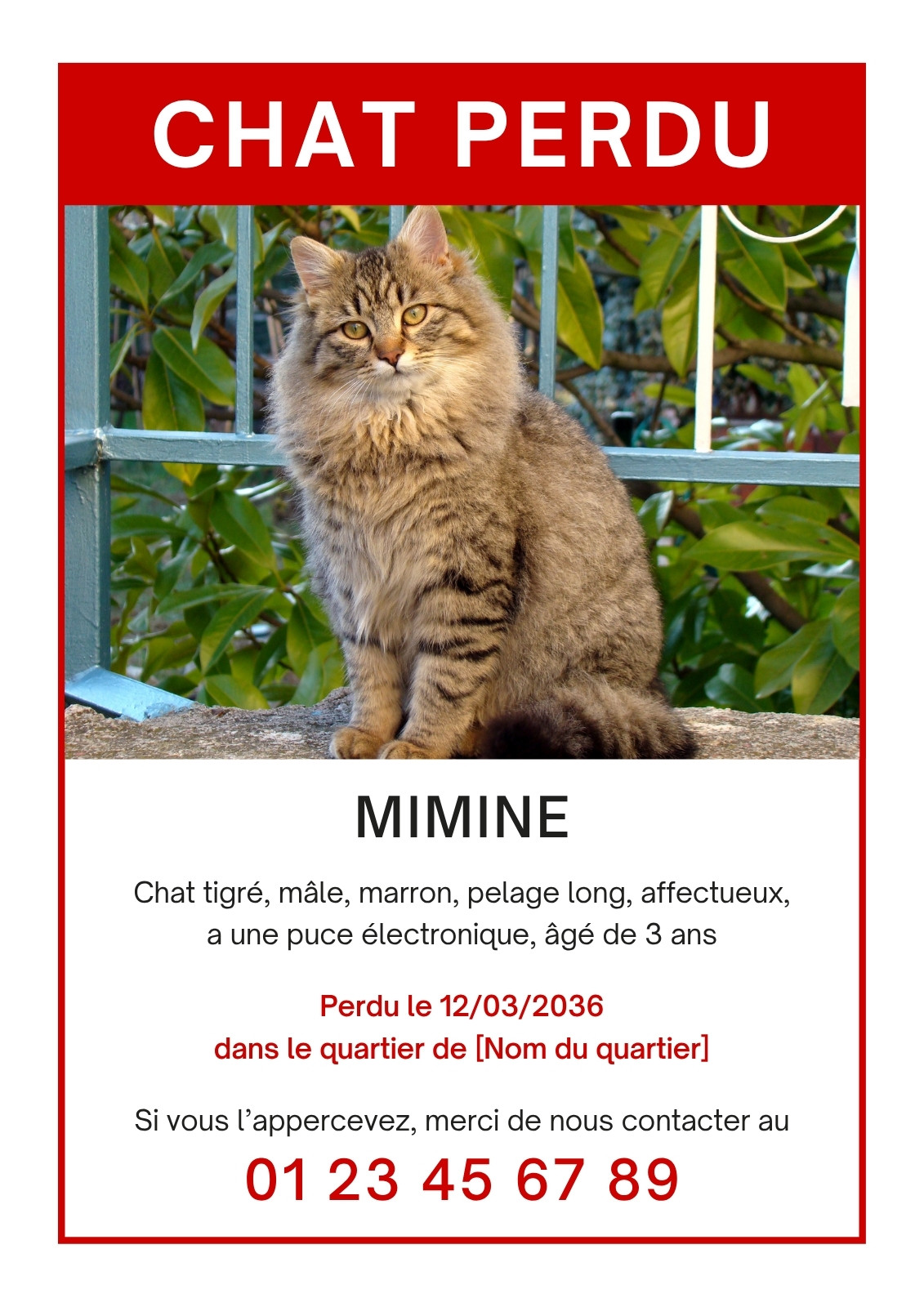 CHAT PERDU

MIMINE

Chat tigré, mâle, marron, pelage long, affectueux, a une puce électronique, âgé de 3 ans

Perdu le 12/03/2036
dans le quartier de [Nom du quartier]

Si vous l'appercevez, merci de nous contacter au

01 23 45 67 89